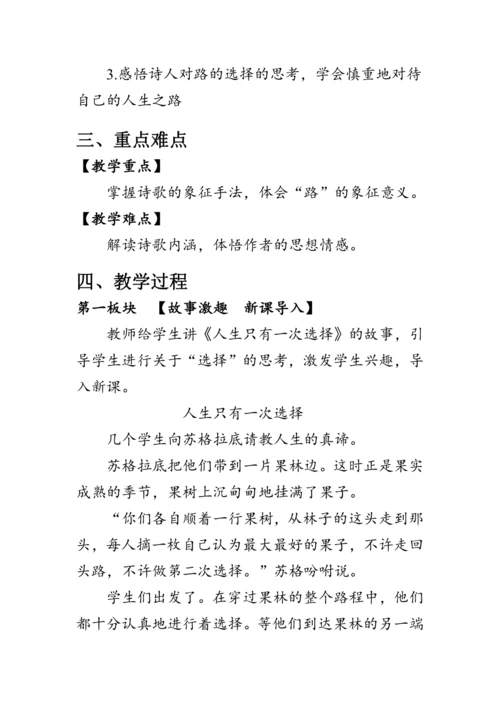 3.感悟诗人对路的选择的思考，学会慎重地对待自己的人生之路

三、重点难点

【教学重点】

掌握诗歌的象征手法，体会“路”的象征意义。

【教学难点】

解读诗歌内涵，体悟作者的思想情感。

四、教学过程

第一板块　【故事激趣　新课导入】

教师给学生讲《人生只有一次选择》的故事，引导学生进行关于“选择”的思考，激发学生兴趣，导入新课。

人生只有一次选择

几个学生向苏格拉底请教人生的真谛。

苏格拉底把他们带到一片果林边。这时正是果实成熟的季节，果树上沉甸甸地挂满了果子。

“你们各自顺着一行果树，从林子的这头走到那头，每人摘一枚自己认为最大最好的果子，不许走回头路，不许做第二次选择。”苏格吩咐说。

学生们出发了。在穿过果林的整个路程中，他们都十分认真地进行着选择。等他们到达果林的另一端